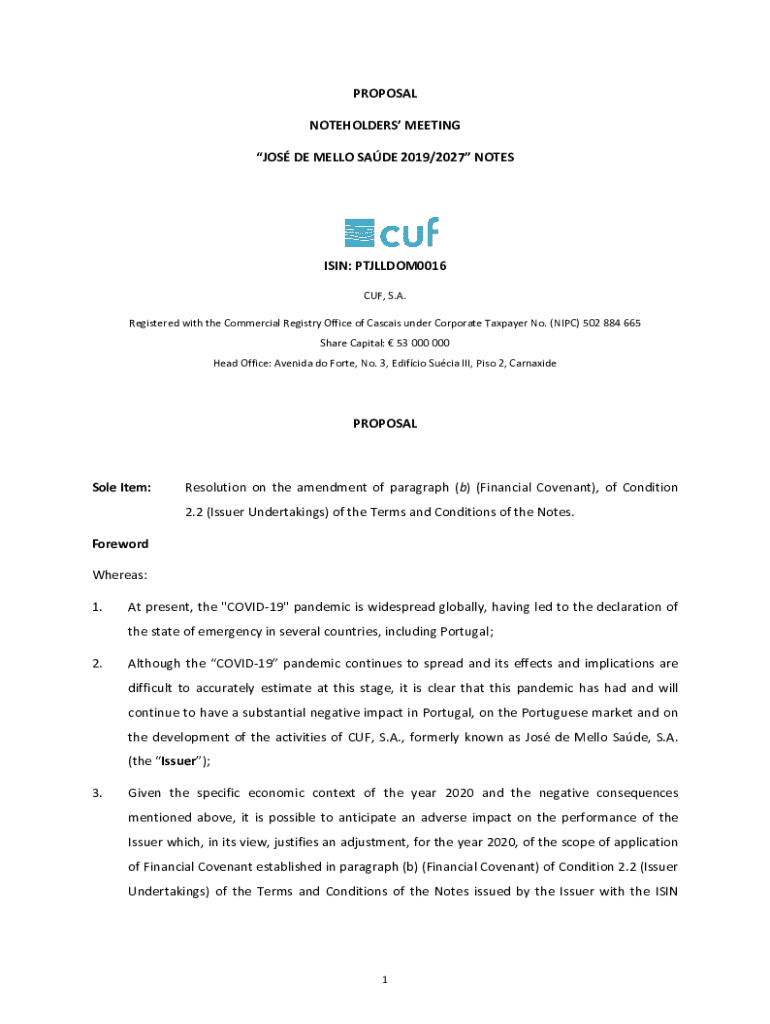 PROPOSAL

NOTEHOLDERS' MEETING

"JOSÉ DE MELLO SAÚDE 2019/2027" NOTES

cuf

ISIN: PTJLLDOM0016

CUF, S.A.

Registered with the Commercial Registry Office of Cascais under Corporate Taxpayer No. (NIPC) 502 884 665

Share Capital: € 53 000 000

Head Office: Avenida do Forte, No. 3, Edifício Suécia III, Piso 2, Carnaxide

PROPOSAL

Sole Item: Resolution on the amendment of paragraph (b) (Financial Covenant), of Condition 2.2 (Issuer Undertakings) of the Terms and Conditions of the Notes.

Foreword

Whereas:

1. At present, the "COVID-19" pandemic is widespread globally, having led to the declaration of the state of emergency in several countries, including Portugal;

2. Although the "COVID-19" pandemic continues to spread and its effects and implications are difficult to accurately estimate at this stage, it is clear that this pandemic has had and will continue to have a substantial negative impact in Portugal, on the Portuguese market and on the development of the activities of CUF, S.A., formerly known as José de Mello Saúde, S.A. (the "Issuer");

3. Given the specific economic context of the year 2020 and the negative consequences mentioned above, it is possible to anticipate an adverse impact on the performance of the Issuer which, in its view, justifies an adjustment, for the year 2020, of the scope of application of Financial Covenant established in paragraph (b) (Financial Covenant) of Condition 2.2 (Issuer Undertakings) of the Terms and Conditions of the Notes issued by the Issuer with the ISIN

1